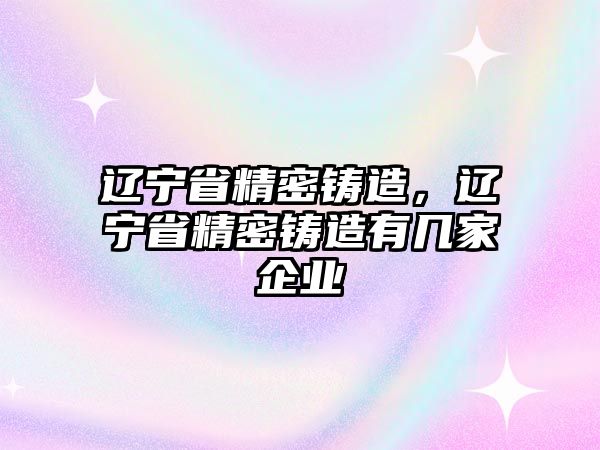 辽宁省精密铸造，辽宁省精密铸造有几家企业